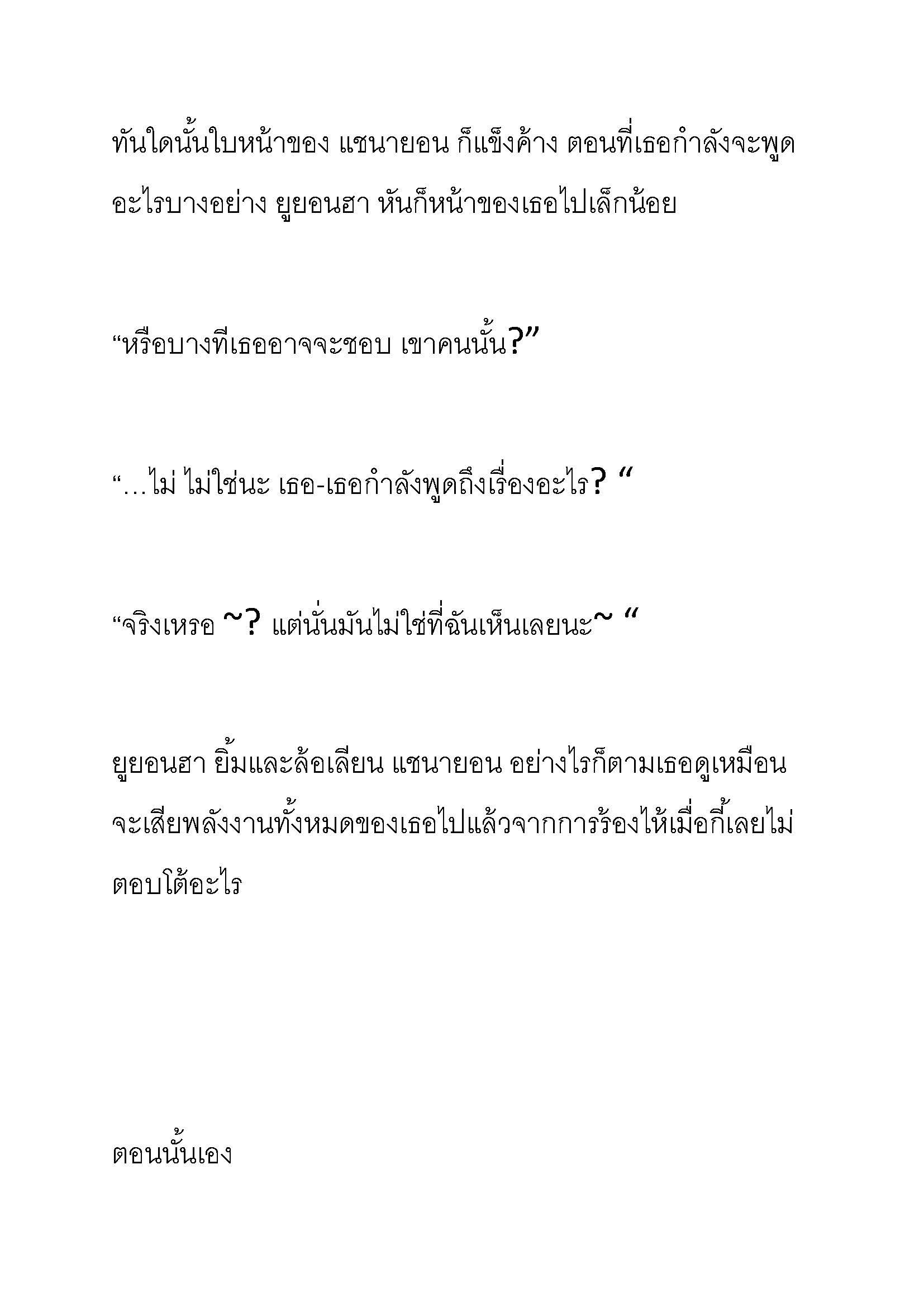 ทันใดนั้นใบหน้าของ แชนายอน ก็แข็งค้าง ตอนที่เธอกำลังจะพูดอะไรบางอย่าง ยูยอนฮา หันก็หน้าของเธอไปเล็กน้อย

“หรือบางทีเธออาจจะชอบ เขาคนนั้น?”

“…ไม่ ไม่ใช่นะ เธอ-เธอกำลังพูดถึงเรื่องอะไร? “

“จริงเหรอ ~? แต่นั่นมันไม่ใช่ที่ฉันเห็นเลยนะ~ “

ยูยอนฮา ยิ้มและล้อเลียน แชนายอน อย่างไรก็ตามเธอดูเหมือนจะเสียพลังงานทั้งหมดของเธอไปแล้วจากการร้องไห้เมื่อกี้เลยไม่ตอบโต้อะไร

ตอนนั้นเอง